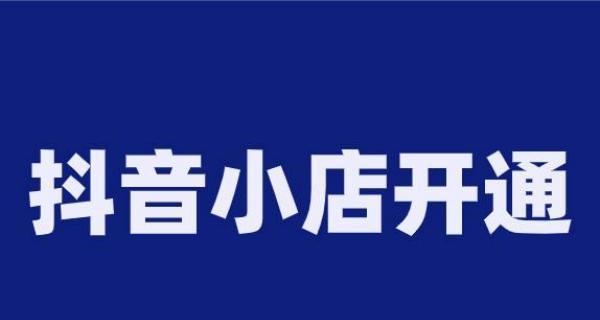 抖音小店开通